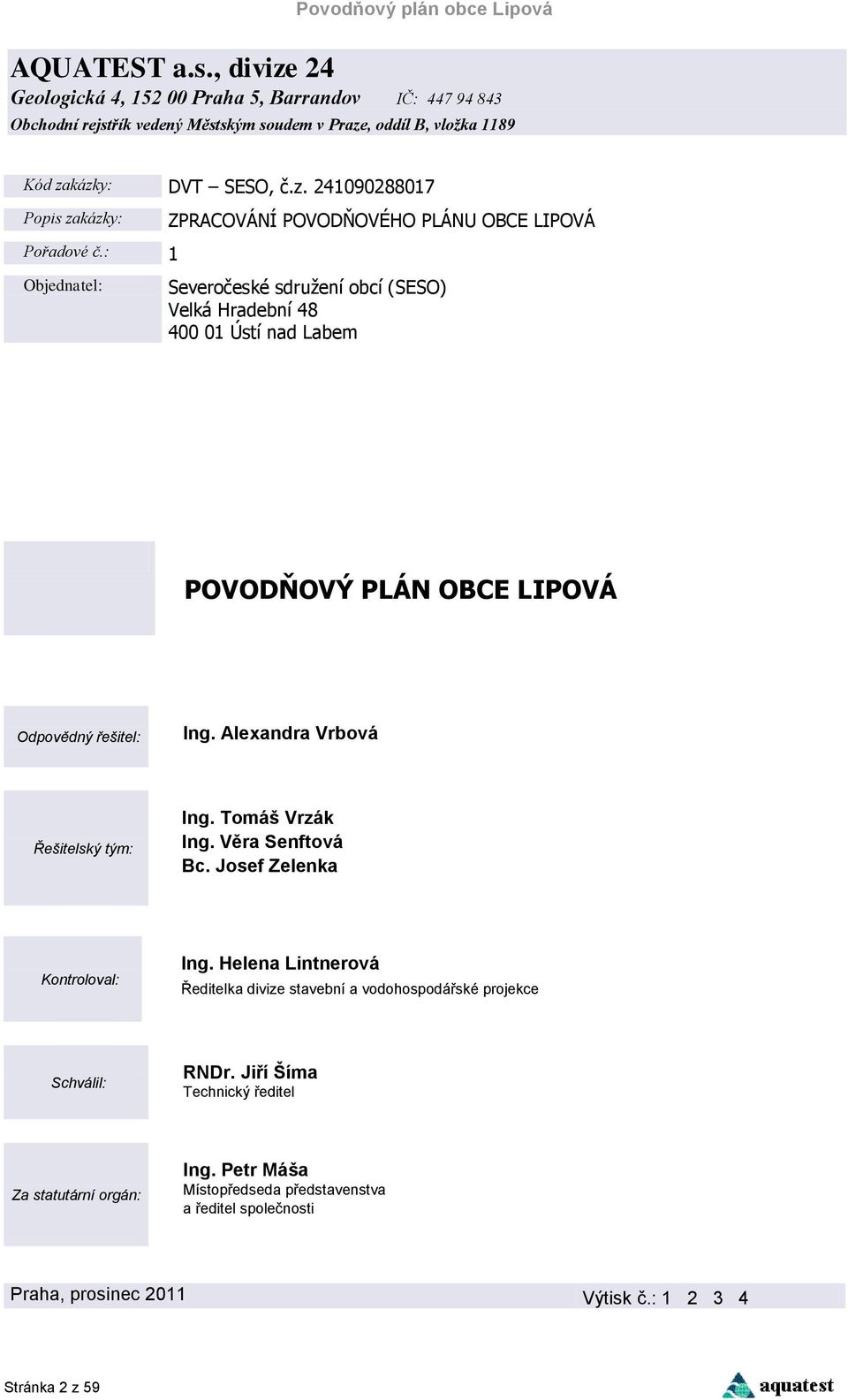 Povodňový plán obce Lipová

AQUATEST a.s., divize 24
Geologická 4, 152 00 Praha 5, Barrandov IČ: 447 94 843
Obchodní rejstřík vedený Městským soudem v Praze, oddíl B, vložka 1189

Kód zakázky: DVT – SESO, č.z. 241090288017
Popis zakázky: ZPRACOVÁNÍ POVODŇOVÉHO PLÁNU OBCE LIPOVÁ
Pořadové č.: 1
Objednatel: Severočeské sdružení obcí (SESO)
Velká Hradební 48
400 01 Ústí nad Labem

POVODŇOVÝ PLÁN OBCE LIPOVÁ

Odpovědný řešitel: Ing. Alexandra Vrbová

Řešitelský tým: Ing. Tomáš Vrzák
Ing. Věra Senftová
Bc. Josef Zelenka

Kontroloval: Ing. Helena Lintnerová
Ředitelka divize stavební a vodohospodářské projekce

Schválil: RNDr. Jiří Šíma
Technický ředitel

Za statutární orgán: Ing. Petr Máša
Místopředseda představenstva
a ředitel společnosti

Praha, prosinec 2011 Výtisk č.: 1 2 3 4

Stránka 2 z 59

aquatest